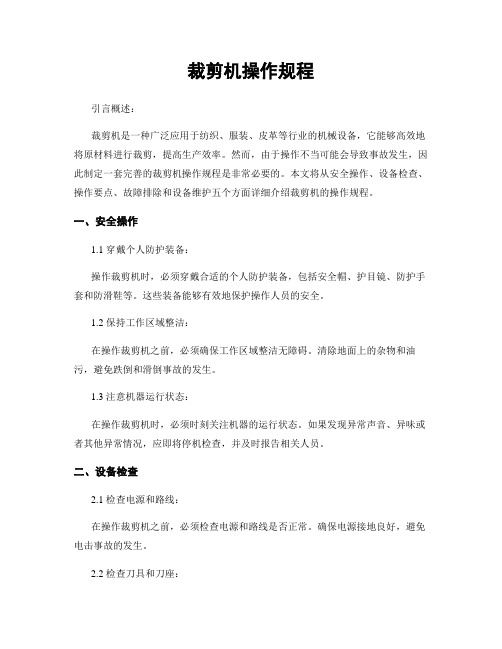 裁剪机操作规程

引言概述：

裁剪机是一种广泛应用于纺织、服装、皮革等行业的机械设备，它能够高效地将原材料进行裁剪，提高生产效率。然而，由于操作不当可能会导致事故发生，因此制定一套完善的裁剪机操作规程是非常必要的。本文将从安全操作、设备检查、操作要点、故障排除和设备维护五个方面详细介绍裁剪机的操作规程。

一、安全操作

1.1 穿戴个人防护装备：

操作裁剪机时，必须穿戴合适的个人防护装备，包括安全帽、护目镜、防护手套和防滑鞋等。这些装备能够有效地保护操作人员的安全。

1.2 保持工作区域整洁：

在操作裁剪机之前，必须确保工作区域整洁无障碍。清除地面上的杂物和油污，避免跌倒和滑倒事故的发生。

1.3 注意机器运行状态：

在操作裁剪机时，必须时刻关注机器的运行状态。如果发现异常声音、异味或者其他异常情况，应即将停机检查，并及时报告相关人员。

二、设备检查

2.1 检查电源和路线：

在操作裁剪机之前，必须检查电源和路线是否正常。确保电源接地良好，避免电击事故的发生。

2.2 检查刀具和刀座：